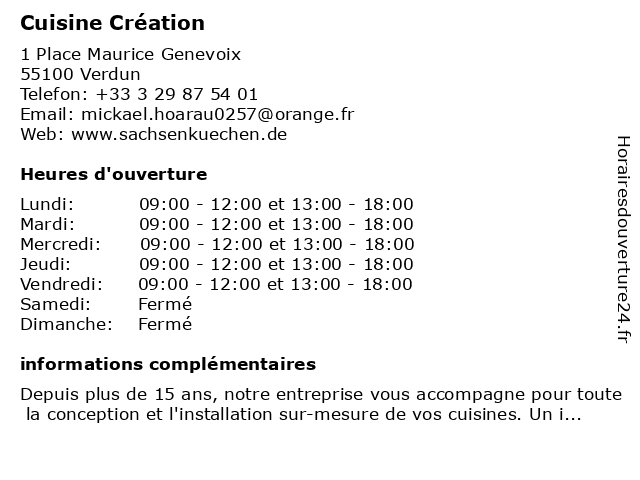 Cuisine Création

1 Place Maurice Genevoix
55100 Verdun
Telefon: +33 3 29 87 54 01
Email: mickael.hoarau0257@orange.fr
Web: www.sachsenkuechen.de

Heures d'ouverture

| | |
|---|---|
| Lundi: | 09:00 - 12:00 et 13:00 - 18:00 |
| Mardi: | 09:00 - 12:00 et 13:00 - 18:00 |
| Mercredi: | 09:00 - 12:00 et 13:00 - 18:00 |
| Jeudi: | 09:00 - 12:00 et 13:00 - 18:00 |
| Vendredi: | 09:00 - 12:00 et 13:00 - 18:00 |
| Samedi: | Fermé |
| Dimanche: | Fermé |

informations complémentaires

Depuis plus de 15 ans, notre entreprise vous accompagne pour toute la conception et l'installation sur-mesure de vos cuisines. Un i...

Horairesdouverture24.fr